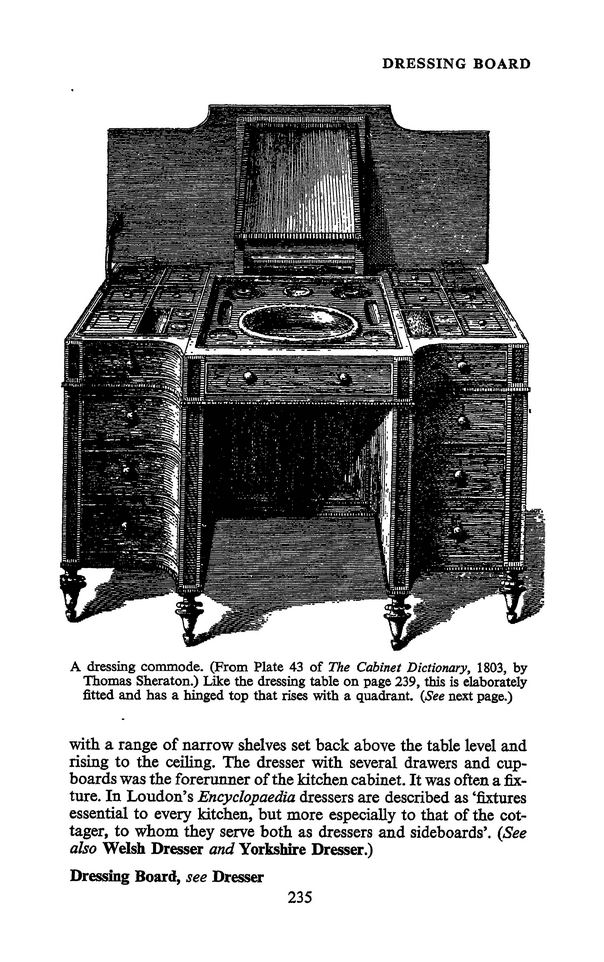 DRESSING BOARD

A dressing commode. (From Plate 43 of The Cabinet Dictionary, 1803, by Thomas Sheraton.) Like the dressing table on page 239, this is elaborately fitted and has a hinged top that rises with a quadrant. (See next page.)

with a range of narrow shelves set back above the table level and rising to the ceiling. The dresser with several drawers and cupboards was the forerunner of the kitchen cabinet. It was often a fixture. In Loudon's Encyclopaedia dressers are described as 'fixtures essential to every kitchen, but more especially to that of the cottager, to whom they serve both as dressers and sideboards'. (See also Welsh Dresser and Yorkshire Dresser.)

Dressing Board, see Dresser

235